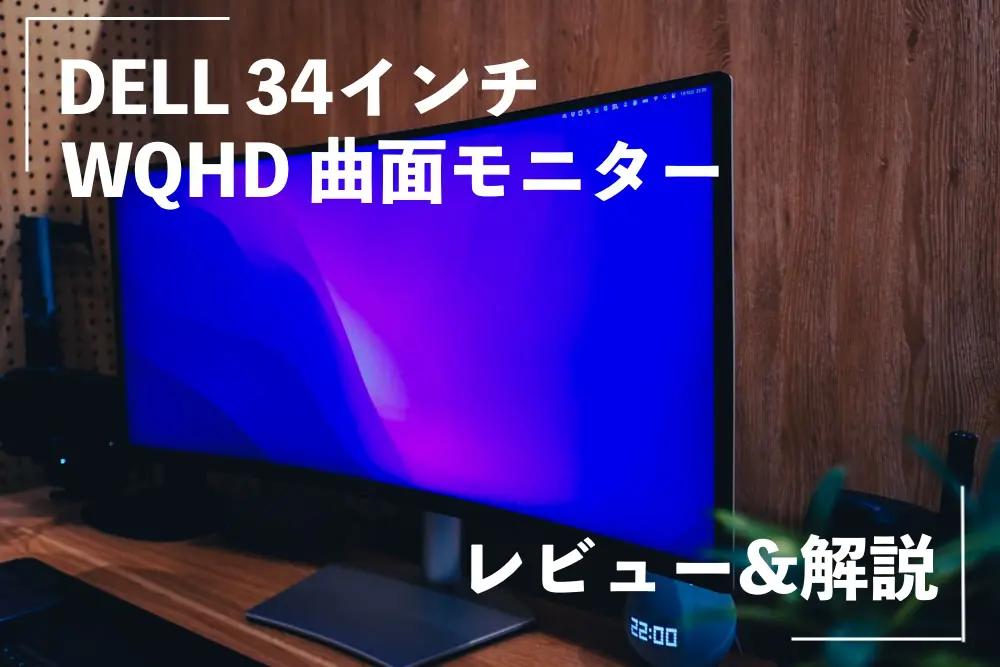 DELL 34インチ
WQHD 曲面モニター

レビュー&解説

22:00